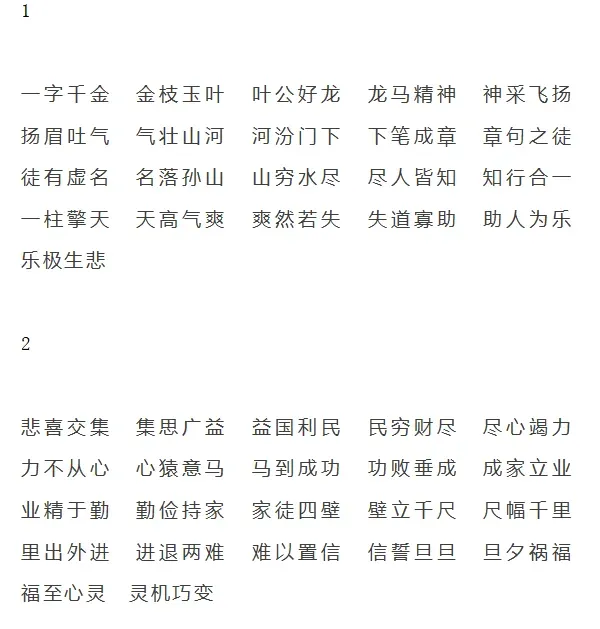 1

一字千金　金枝玉叶　叶公好龙　龙马精神　神采飞扬
扬眉吐气　气壮山河　河汾门下　下笔成章　章句之徒
徒有虚名　名落孙山　山穷水尽　尽人皆知　知行合一
一柱擎天　天高气爽　爽然若失　失道寡助　助人为乐
乐极生悲

2

悲喜交集　集思广益　益国利民　民穷财尽　尽心竭力
力不从心　心猿意马　马到成功　功败垂成　成家立业
业精于勤　勤俭持家　家徒四壁　壁立千尺　尺幅千里
里出外进　进退两难　难以置信　信誓旦旦　旦夕祸福
福至心灵　灵机巧变